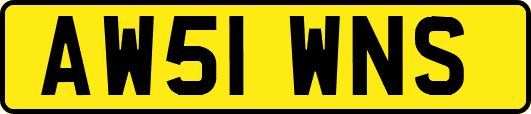 AW51 WNS